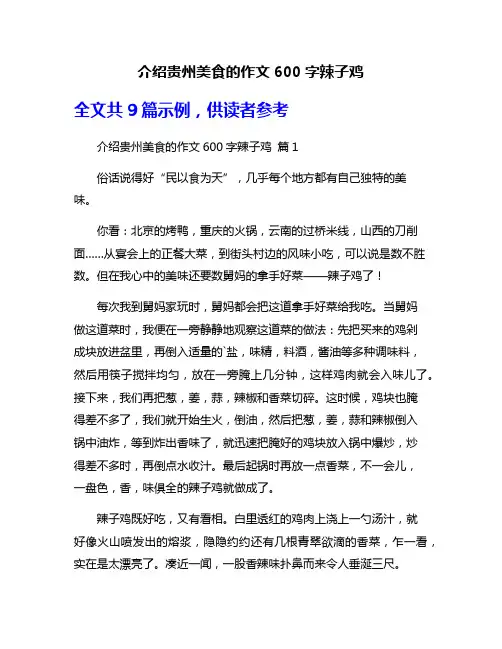 介绍贵州美食的作文 600 字辣子鸡

全文共 9 篇示例，供读者参考

介绍贵州美食的作文 600 字辣子鸡 篇 1

俗话说得好“民以食为天”，几乎每个地方都有自己独特的美味。

你看：北京的烤鸭，重庆的火锅，云南的过桥米线，山西的刀削面……从宴会上的正餐大菜，到街头村边的风味小吃，可以说是数不胜数。但在我心中的美味还要数舅妈的拿手好菜——辣子鸡了！

每次我到舅妈家玩时，舅妈都会把这道拿手好菜给我吃。当舅妈做这道菜时，我便在一旁静静地观察这道菜的做法：先把买来的鸡剁成块放进盆里，再倒入适量的`盐，味精，料酒，酱油等多种调味料，然后用筷子搅拌均匀，放在一旁腌上几分钟，这样鸡肉就会入味儿了。接下来，我们再把葱，姜，蒜，辣椒和香菜切碎。这时候，鸡块也腌得差不多了，我们就开始生火，倒油，然后把葱，姜，蒜和辣椒倒入锅中油炸，等到炸出香味了，就迅速把腌好的鸡块放入锅中爆炒，炒得差不多时，再倒点水收汁。最后起锅时再放一点香菜，不一会儿，一盘色，香，味俱全的辣子鸡就做成了。

辣子鸡既好吃，又有看相。白里透红的鸡肉上浇上一勺汤汁，就好像火山喷发出的熔浆，隐隐约约还有几根青翠欲滴的香菜，乍一看，实在是太漂亮了。凑近一闻，一股香辣味扑鼻而来令人垂涎三尺。